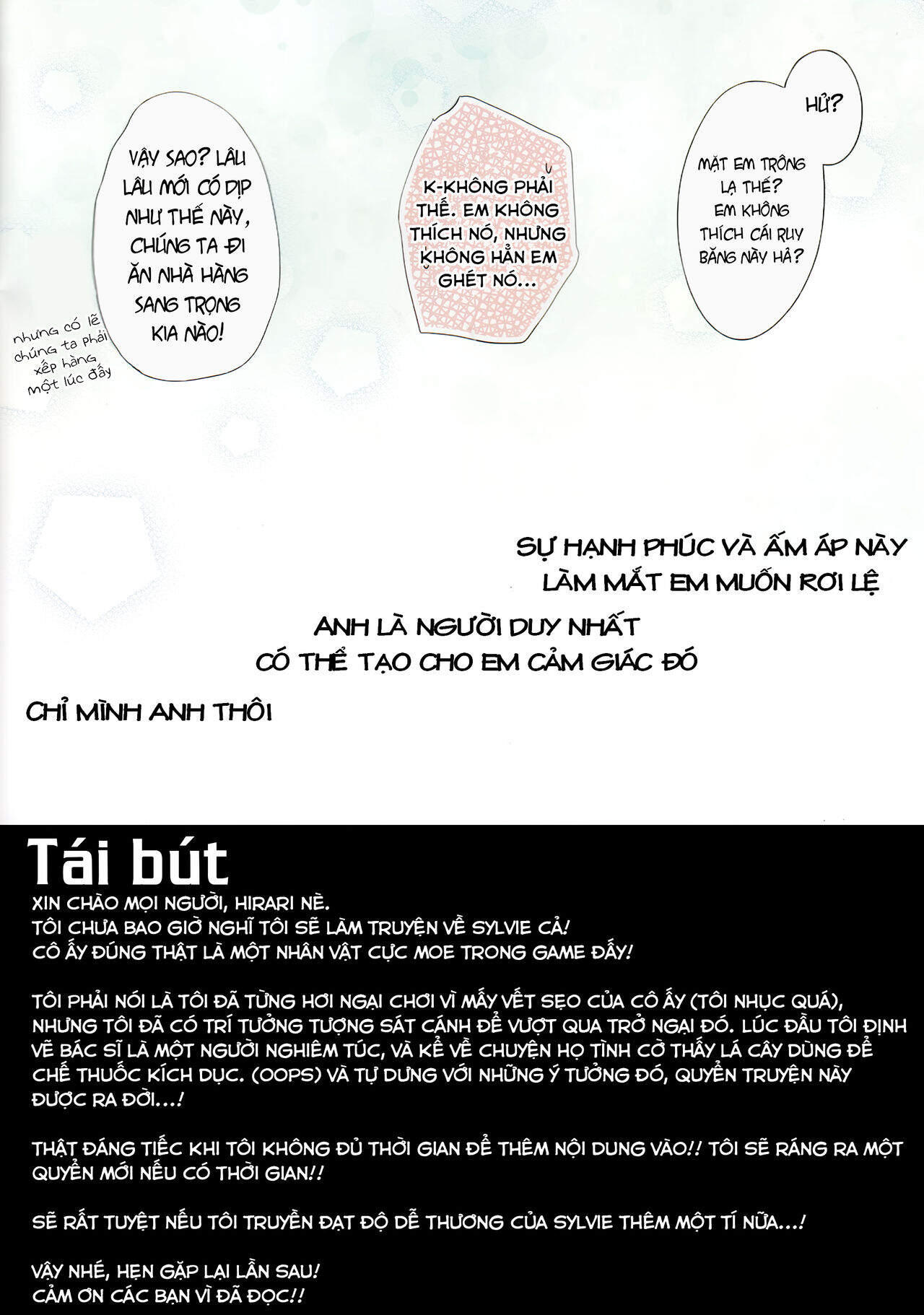 HỬ?

MẶT EM TRÔNG LẠ THẾ? EM KHÔNG THÍCH CÁI RUY BĂNG NÀY HẢ?

K-KHÔNG PHẢI THẾ. EM KHÔNG THÍCH NÓ, NHƯNG KHÔNG HẲN EM GHÉT NÓ...

VẬY SAO? LÂU LÂU MỚI CÓ DỊP NHƯ THẾ NÀY, CHÚNG TA ĐI ĂN NHÀ HÀNG SANG TRỌNG KIA NÀO!

nhưng có lẽ chúng ta phải xếp hàng một lúc đấy

SỰ HẠNH PHÚC VÀ ẤM ÁP NÀY LÀM MẮT EM MUỐN RƠI LỆ

ANH LÀ NGƯỜI DUY NHẤT CÓ THỂ TẠO CHO EM CẢM GIÁC ĐÓ

CHỈ MÌNH ANH THÔI

Tái bút

XIN CHÀO MỌI NGƯỜI, HIRARI NÈ.
TÔI CHƯA BAO GIỜ NGHĨ TÔI SẼ LÀM TRUYỆN VỀ SYLVIE CẢ!
CÔ ẤY ĐÚNG THẬT LÀ MỘT NHÂN VẬT CỰC MOE TRONG GAME ĐẤY!

TÔI PHẢI NÓI LÀ TÔI ĐÃ TỪNG HƠI NGẠI CHƠI VÌ MẤY VẾT SẸO CỦA CÔ ẤY (TÔI NHỤC QUÁ), NHƯNG TÔI ĐÃ CÓ TRÍ TƯỞNG TƯỢNG SÁT CÁNH ĐỂ VƯỢT QUA TRỞ NGẠI ĐÓ. LÚC ĐẦU TÔI ĐỊNH VẼ BÁC SĨ LÀ MỘT NGƯỜI NGHIÊM TÚC, VÀ KỂ VỀ CHUYỆN HỌ TÌNH CỜ THẤY LÁ CÂY DÙNG ĐỂ CHẾ THUỐC KÍCH DỤC. (OOPS) VÀ TỰ DƯNG VỚI NHỮNG Ý TƯỞNG ĐÓ, QUYỂN TRUYỆN NÀY ĐƯỢC RA ĐỜI...!

THẬT ĐÁNG TIẾC KHI TÔI KHÔNG ĐỦ THỜI GIAN ĐỂ THÊM NỘI DUNG VÀO!! TÔI SẼ RÁNG RA MỘT QUYỂN MỚI NẾU CÓ THỜI GIAN!!

SẼ RẤT TUYỆT NẾU TÔI TRUYỀN ĐẠT ĐỘ DỄ THƯƠNG CỦA SYLVIE THÊM MỘT TÍ NỮA...!

VẬY NHÉ, HẸN GẶP LẠI LẦN SAU!
CẢM ƠN CÁC BẠN VÌ ĐÃ ĐỌC!!